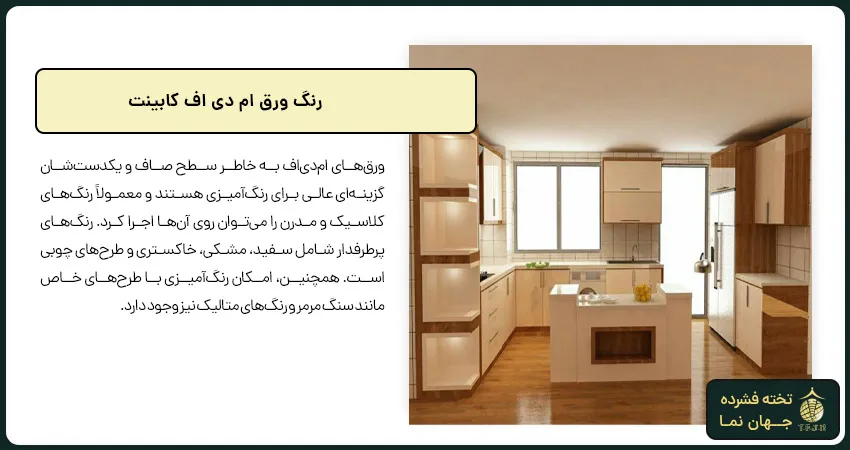 رنگ ورق ام دی اف کابینت

ورق‌های ام‌دی‌اف به خاطر سطح صاف و یکدست‌شان گزینه‌ای عالی برای رنگ‌آمیزی هستند و معمولاً رنگ‌های کلاسیک و مدرن را می‌توان روی آن‌ها اجرا کرد. رنگ‌های پرطرفدار شامل سفید، مشکی، خاکستری و طرح‌های چوبی است. همچنین، امکان رنگ‌آمیزی با طرح‌های خاص مانند سنگ مرمر و رنگ‌های متالیک نیز وجود دارد.

تخته فشرده
جهان نما
TFJN